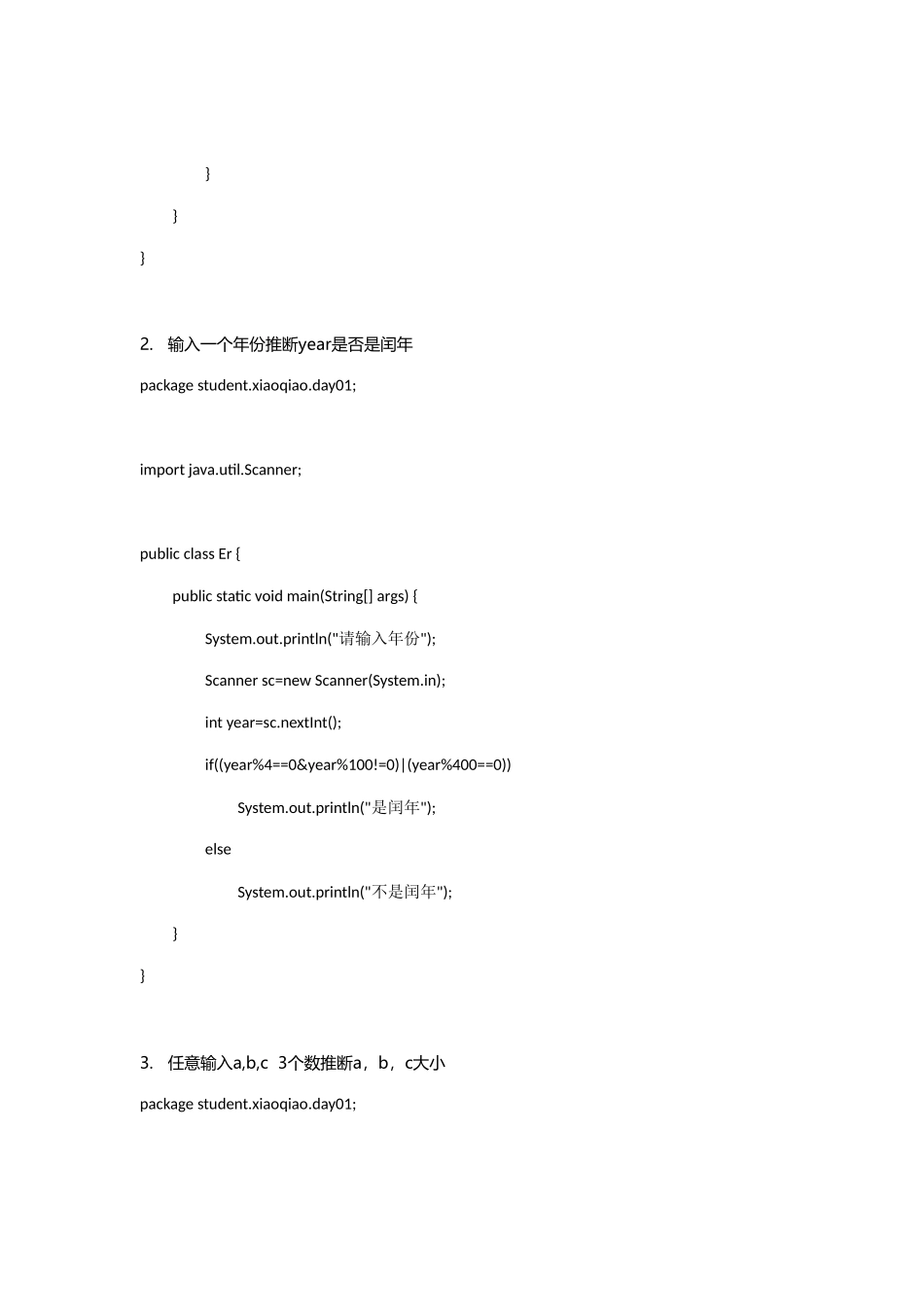 }

}

}

2. 输入一个年份推断year是否是闰年

package student.xiaoqiao.day01;

import java.util.Scanner;

public class Er {

public static void main(String[] args) {

System.out.println("请输入年份");

Scanner sc=new Scanner(System.in);

int year=sc.nextInt();

if((year%4==0&year%100!=0)|(year%400==0))

System.out.println("是闰年");

else

System.out.println("不是闰年");

}

}

3. 任意输入a,b,c 3个数推断a，b，c大小

package student.xiaoqiao.day01;